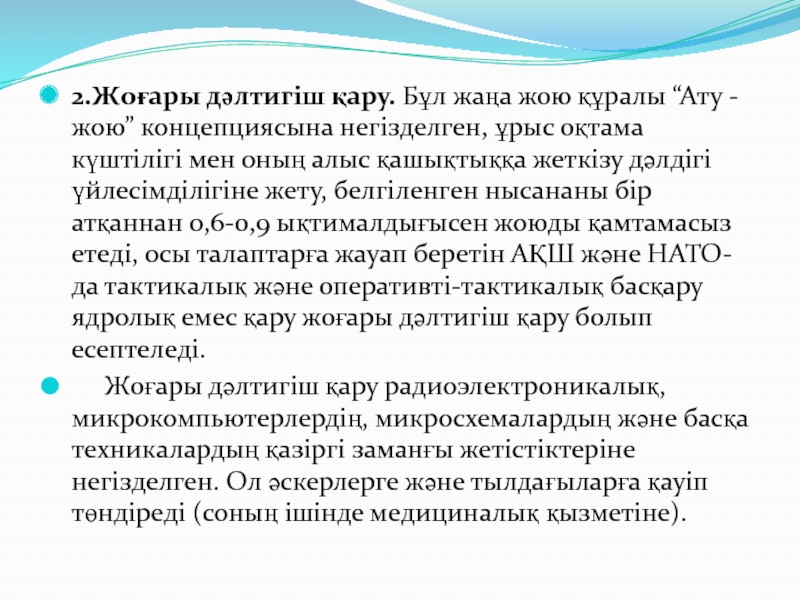 2.Жоғары дәлтигіш қару. Бұл жаңа жою құралы “Ату - жою” концепциясына негізделген, ұрыс оқтама күштілігі мен оның алыс қашықтыққа жеткізу дәлдігі үйлесімділігіне жету, белгіленген нысананы бір атқаннан 0,6-0,9 ықтималдығысен жоюды қамтамасыз етеді, осы талаптарға жауап беретін АҚШ және НАТО-да тактикалық және оперативті-тактикалық басқару ядролық емес қару жоғары дәлтигіш қару болып есептеледі.

Жоғары дәлтигіш қару радиоэлектроникалық, микрокомпьютерлердің, микросхемалардың және басқа техникалардың қазіргі заманғы жетістіктеріне негізделген. Ол әскерлерге және тылдағыларға қауіп төндіреді (соның ішінде медициналық қызметіне).